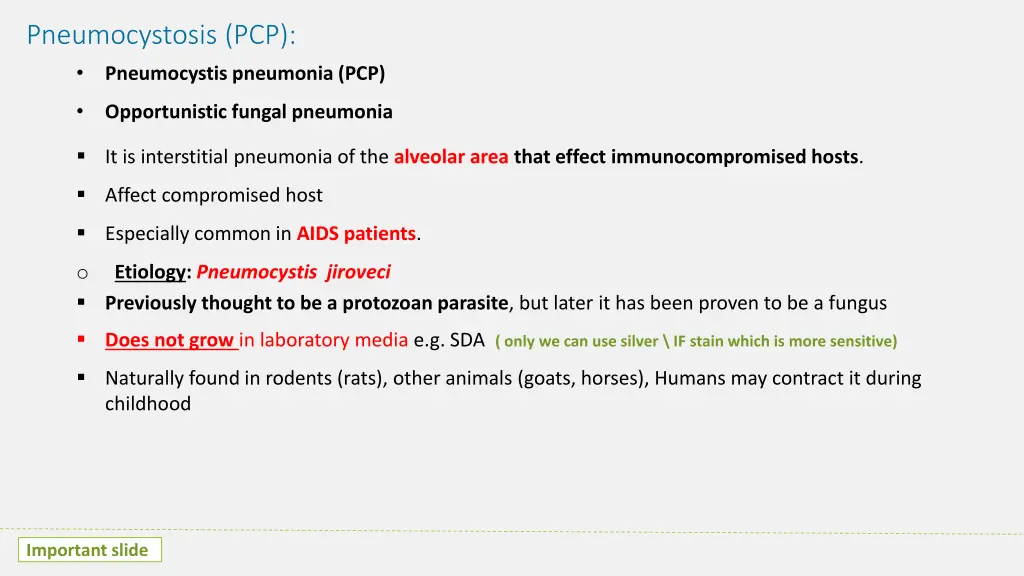 Pneumocystosis (PCP):

• Pneumocystis pneumonia (PCP)

• Opportunistic fungal pneumonia

▪ It is interstitial pneumonia of the alveolar area that effect immunocompromised hosts.

▪ Affect compromised host

▪ Especially common in AIDS patients.

o Etiology: Pneumocystis jiroveci

▪ Previously thought to be a protozoan parasite, but later it has been proven to be a fungus

▪ Does not grow in laboratory media e.g. SDA ( only we can use silver \ IF stain which is more sensitive)

▪ Naturally found in rodents (rats), other animals (goats, horses), Humans may contract it during childhood

Important slide